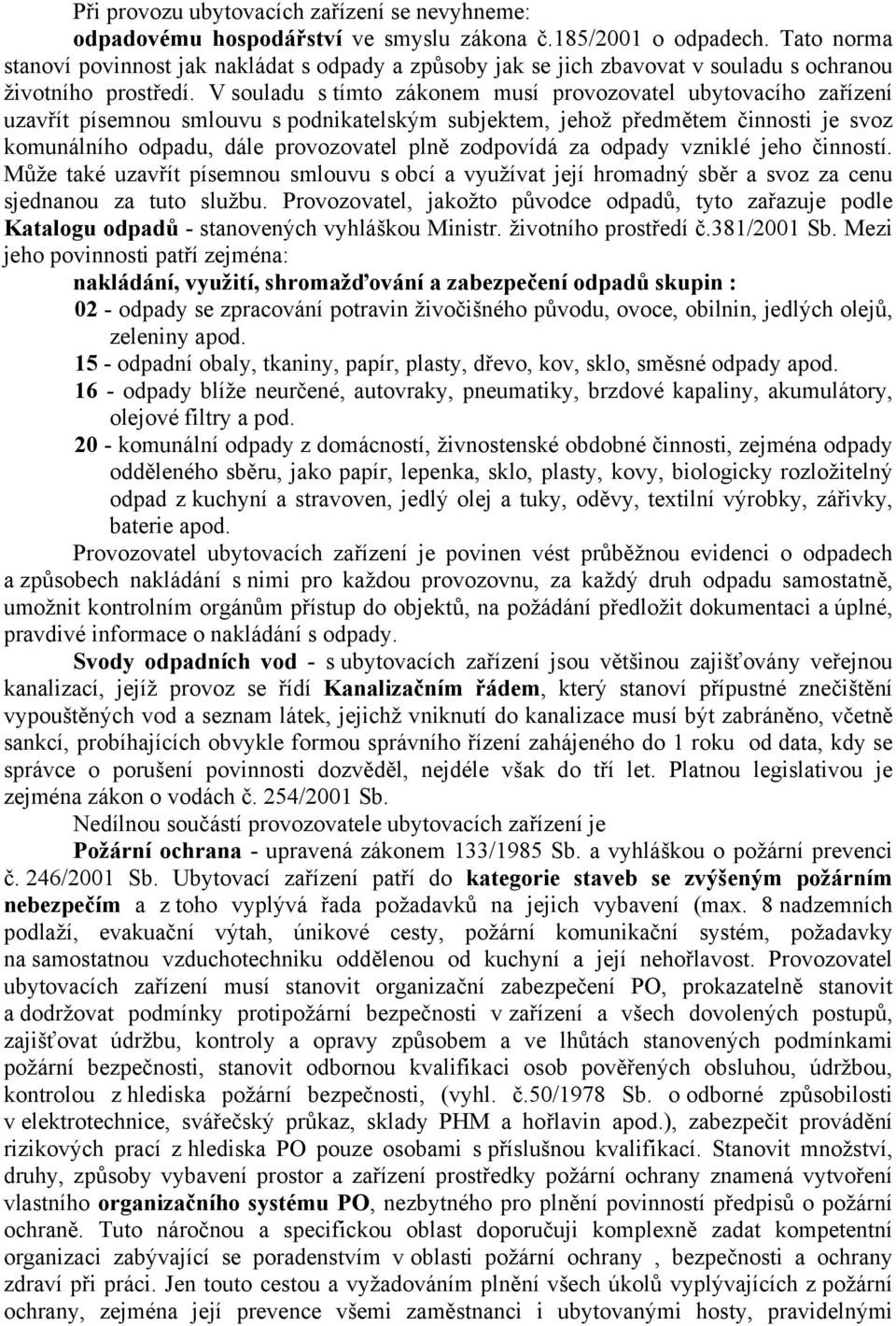 Při provozu ubytovacích zařízení se nevyhneme:
odpadovému hospodářství ve smyslu zákona č.185/2001 o odpadech. Tato norma stanoví povinnost jak nakládat s odpady a způsoby jak se jich zbavovat v souladu s ochranou životního prostředí. V souladu s tímto zákonem musí provozovatel ubytovacího zařízení uzavřít písemnou smlouvu s podnikatelským subjektem, jehož předmětem činnosti je svoz komunálního odpadu, dále provozovatel plně zodpovídá za odpady vzniklé jeho činností. Může také uzavřít písemnou smlouvu s obcí a využívat její hromadný sběr a svoz za cenu sjednanou za tuto službu. Provozovatel, jakožto původce odpadů, tyto zařazuje podle Katalogu odpadů - stanovených vyhláškou Ministr. životního prostředí č.381/2001 Sb. Mezi jeho povinnosti patří zejména:
nakládání, využití, shromažďování a zabezpečení odpadů skupin :
02 - odpady se zpracování potravin živočišného původu, ovoce, obilnin, jedlých olejů, zeleniny apod.
15 - odpadní obaly, tkaniny, papír, plasty, dřevo, kov, sklo, směsné odpady apod.
16 - odpady blíže neurčené, autovraky, pneumatiky, brzdové kapaliny, akumulátory, olejové filtry a pod.
20 - komunální odpady z domácností, živnostenské obdobné činnosti, zejména odpady odděleného sběru, jako papír, lepenka, sklo, plasty, kovy, biologicky rozložitelný odpad z kuchyní a stravoven, jedlý olej a tuky, oděvy, textilní výrobky, zářivky, baterie apod.
Provozovatel ubytovacích zařízení je povinen vést průběžnou evidenci o odpadech a způsobech nakládání s nimi pro každou provozovnu, za každý druh odpadu samostatně, umožnit kontrolním orgánům přístup do objektů, na požádání předložit dokumentaci a úplné, pravdivé informace o nakládání s odpady.
Svody odpadních vod - s ubytovacích zařízení jsou většinou zajišťovány veřejnou kanalizací, jejíž provoz se řídí Kanalizačním řádem, který stanoví přípustné znečištění vypouštěných vod a seznam látek, jejichž vniknutí do kanalizace musí být zabráněno, včetně sankcí, probíhajících obvykle formou správního řízení zahájeného do 1 roku od data, kdy se správce o porušení povinnosti dozvěděl, nejdéle však do tří let. Platnou legislativou je zejména zákon o vodách č. 254/2001 Sb.
Nedílnou součástí provozovatele ubytovacích zařízení je
Požární ochrana - upravená zákonem 133/1985 Sb. a vyhláškou o požární prevenci č. 246/2001 Sb. Ubytovací zařízení patří do kategorie staveb se zvýšeným požárním nebezpečím a z toho vyplývá řada požadavků na jejich vybavení (max. 8 nadzemních podlaží, evakuační výtah, únikové cesty, požární komunikační systém, požadavky na samostatnou vzduchotechniku oddělenou od kuchyní a její nehořlavost. Provozovatel ubytovacích zařízení musí stanovit organizační zabezpečení PO, prokazatelně stanovit a dodržovat podmínky protipožární bezpečnosti v zařízení a všech dovolených postupů, zajišťovat údržbu, kontroly a opravy způsobem a ve lhůtách stanovených podmínkami požární bezpečnosti, stanovit odbornou kvalifikaci osob pověřených obsluhou, údržbou, kontrolou z hlediska požární bezpečnosti, (vyhl. č.50/1978 Sb. o odborné způsobilosti v elektrotechnice, svářečský průkaz, sklady PHM a hořlavin apod.), zabezpečit provádění rizikových prací z hlediska PO pouze osobami s příslušnou kvalifikací. Stanovit množství, druhy, způsoby vybavení prostor a zařízení prostředky požární ochrany znamená vytvoření vlastního organizačního systému PO, nezbytného pro plnění povinností předpisů o požární ochraně. Tuto náročnou a specifickou oblast doporučuji komplexně zadat kompetentní organizaci zabývající se poradenstvím v oblasti požární ochrany , bezpečnosti a ochrany zdraví při práci. Jen touto cestou a vyžadováním plnění všech úkolů vyplývajících z požární ochrany, zejména její prevence všemi zaměstnanci i ubytovanými hosty, pravidelnými